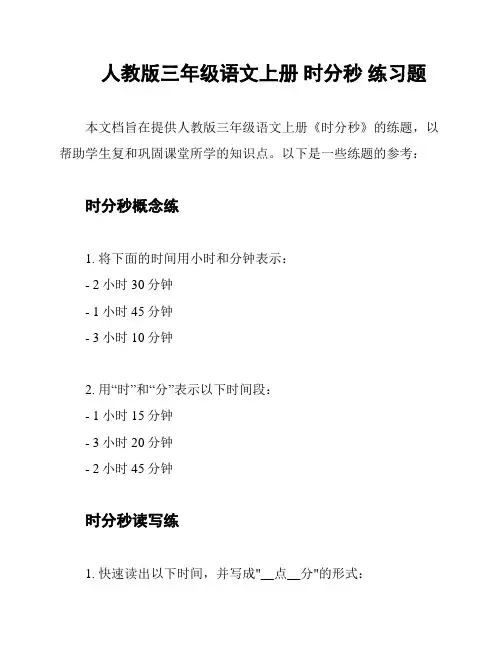 人教版三年级语文上册 时分秒 练习题

本文档旨在提供人教版三年级语文上册《时分秒》的练题，以帮助学生复和巩固课堂所学的知识点。以下是一些练题的参考：

时分秒概念练

1. 将下面的时间用小时和分钟表示：
- 2 小时 30 分钟
- 1 小时 45 分钟
- 3 小时 10 分钟

2. 用“时”和“分”表示以下时间段：
- 1 小时 15 分钟
- 3 小时 20 分钟
- 2 小时 45 分钟

时分秒读写练

1. 快速读出以下时间，并写成"__点__分"的形式：